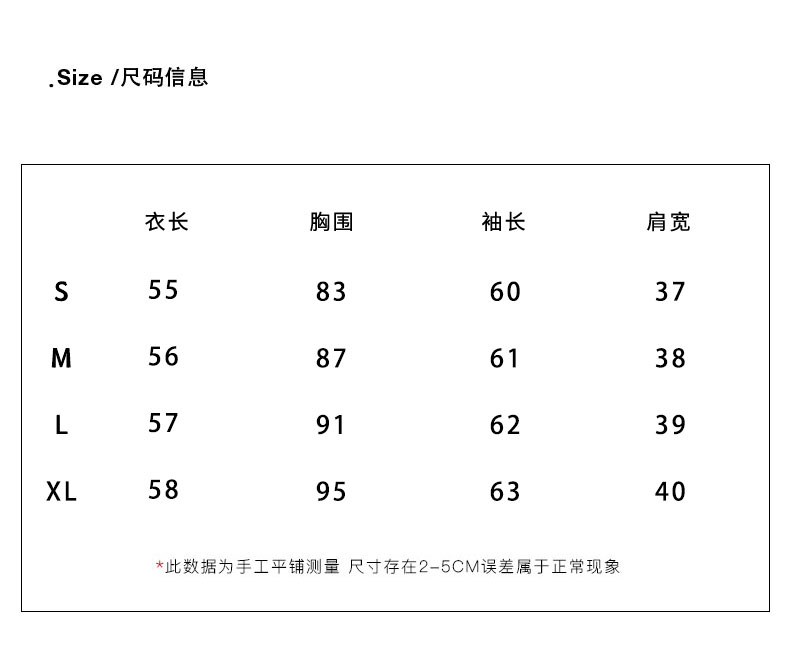 .Size /尺码信息

| | 衣长 | 胸围 | 袖长 | 肩宽 |
|---|---|---|---|---|
| S | 55 | 83 | 60 | 37 |
| M | 56 | 87 | 61 | 38 |
| L | 57 | 91 | 62 | 39 |
| XL | 58 | 95 | 63 | 40 |

*此数据为手工平铺测量 尺寸存在2-5CM误差属于正常现象